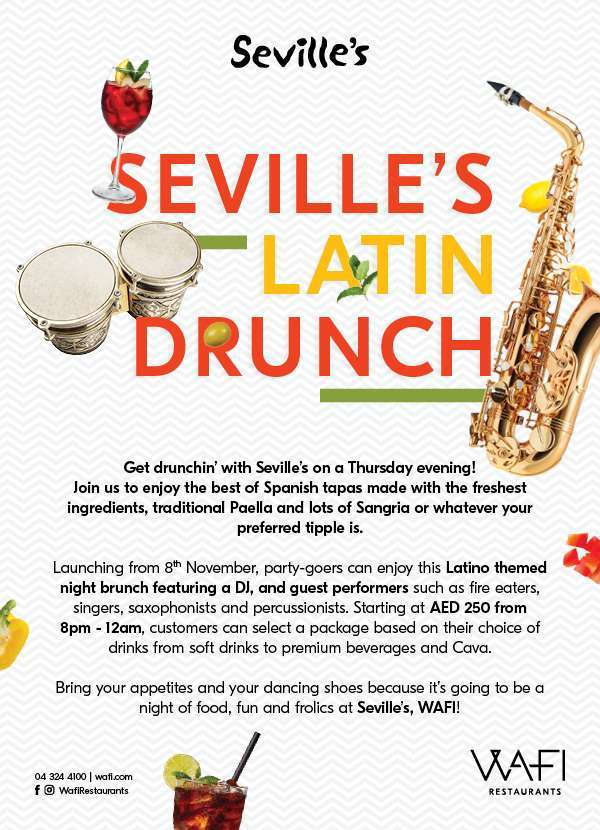 Seville's

SEVILLE'S LATIN DRUNCH

Get drunchin' with Seville's on a Thursday evening! Join us to enjoy the best of Spanish tapas made with the freshest ingredients, traditional Paella and lots of Sangria or whatever your preferred tipple is.

Launching from 8$^{th}$ November, party-goers can enjoy this Latino themed night brunch featuring a DJ, and guest performers such as fire eaters, singers, saxophonists and percussionists. Starting at AED 250 from 8pm - 12am, customers can select a package based on their choice of drinks from soft drinks to premium beverages and Cava.

Bring your appetites and your dancing shoes because it's going to be a night of food, fun and frolics at Seville's, WAFI!

04 324 4100 | wafi.com
WafiRestaurants

WAFI
RESTAURANTS